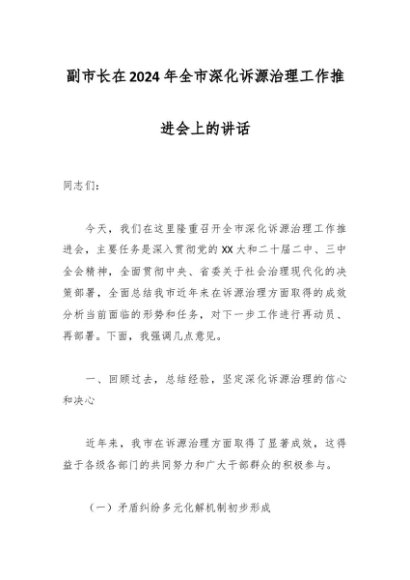 副市长在2024年全市深化诉源治理工作推进会上的讲话

同志们：

今天，我们在这里隆重召开全市深化诉源治理工作推进会，主要任务是深入贯彻党的XX大和二十届二中、三中全会精神，全面贯彻中央、省委关于社会治理现代化的决策部署，全面总结我市近年来在诉源治理方面取得的成效分析当前面临的形势和任务，对下一步工作进行再动员、再部署。下面，我强调几点意见。

一、回顾过去，总结经验，坚定深化诉源治理的信心和决心

近年来，我市在诉源治理方面取得了显著成效，这得益于各级各部门的共同努力和广大干部群众的积极参与。

（一）矛盾纠纷多元化解机制初步形成